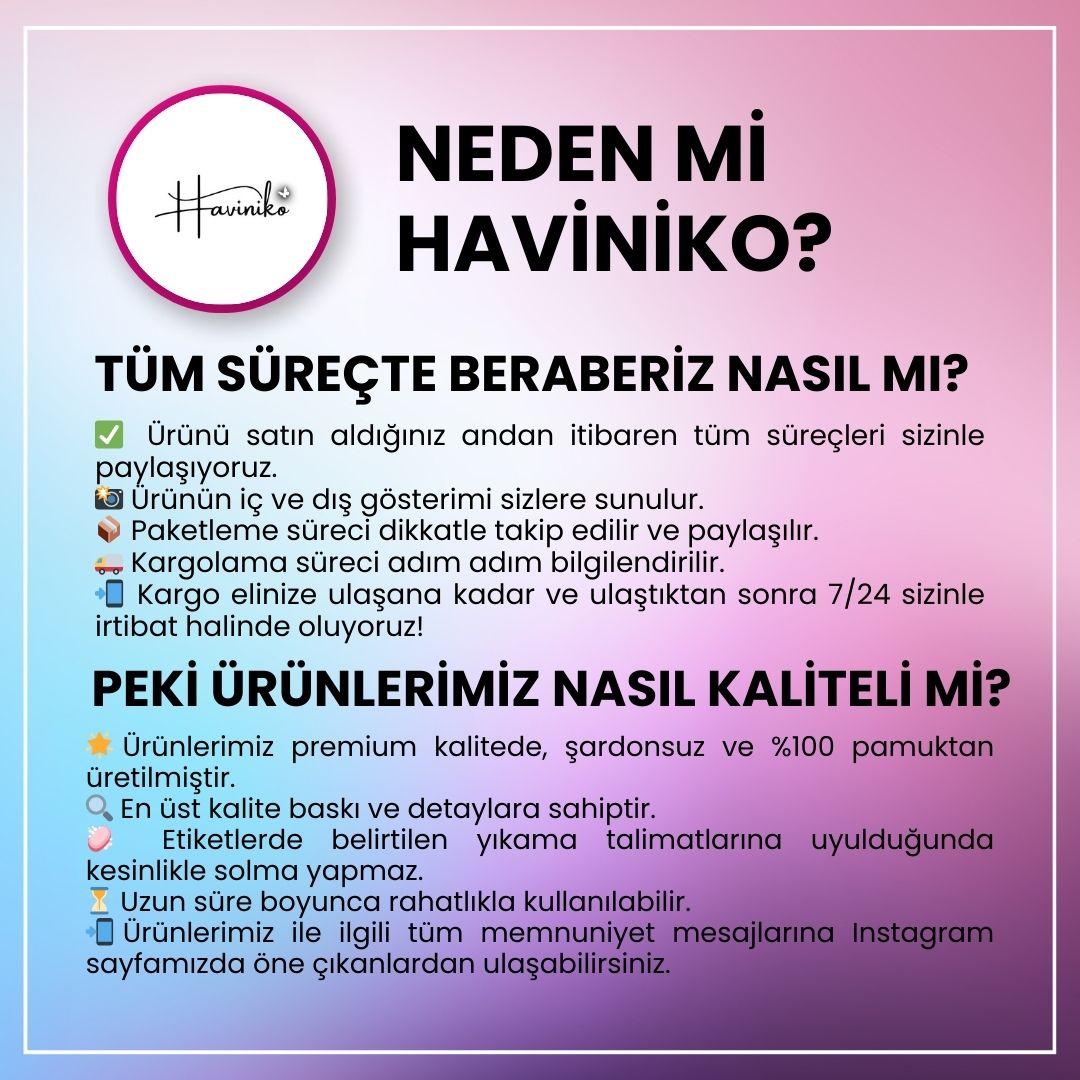 Haviniko

NEDEN Mİ HAVİNİKO?

TÜM SÜREÇTE BERABERİZ NASIL MI?

✅ Ürünü satın aldığınız andan itibaren tüm süreçleri sizinle paylaşıyoruz.
📸 Ürünün iç ve dış gösterimi sizlere sunulur.
📦 Paketleme süreci dikkatle takip edilir ve paylaşılır.
🚚 Kargolama süreci adım adım bilgilendirilir.
📲 Kargo elinize ulaşana kadar ve ulaştıktan sonra 7/24 sizinle irtibat halinde oluyoruz!

PEKİ ÜRÜNLERİMİZ NASIL KALİTELİ Mİ?

🌟 Ürünlerimiz premium kalitede, şardonsuz ve %100 pamuktan üretilmiştir.
🔍 En üst kalite baskı ve detaylara sahiptir.
🧼 Etiketlerde belirtilen yıkama talimatlarına uyulduğunda kesinlikle solma yapmaz.
⏳ Uzun süre boyunca rahatlıkla kullanılabilir.
📲 Ürünlerimiz ile ilgili tüm memnuniyet mesajlarına Instagram sayfamızda öne çıkanlardan ulaşabilirsiniz.